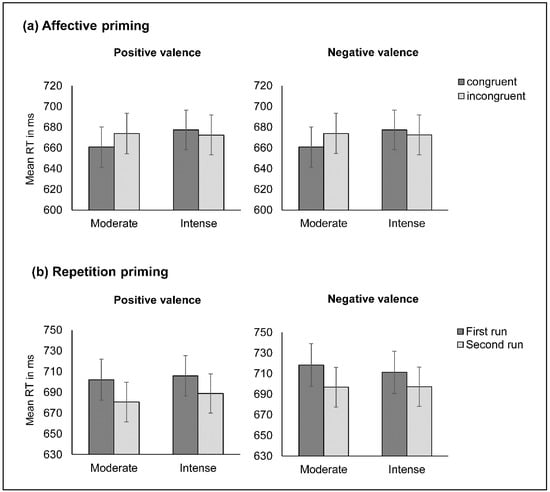 (a) Affective priming

Positive valence

Mean RT in ms

720
700
680
660
640
620
600

Moderate
Intense

Negative valence

720
700
680
660
640
620
600

Moderate
Intense

congruent
incongruent

(b) Repetition priming

Positive valence

Mean RT in ms

750
730
710
690
670
650
630

Moderate
Intense

Negative valence

750
730
710
690
670
650
630

Moderate
Intense

First run
Second run